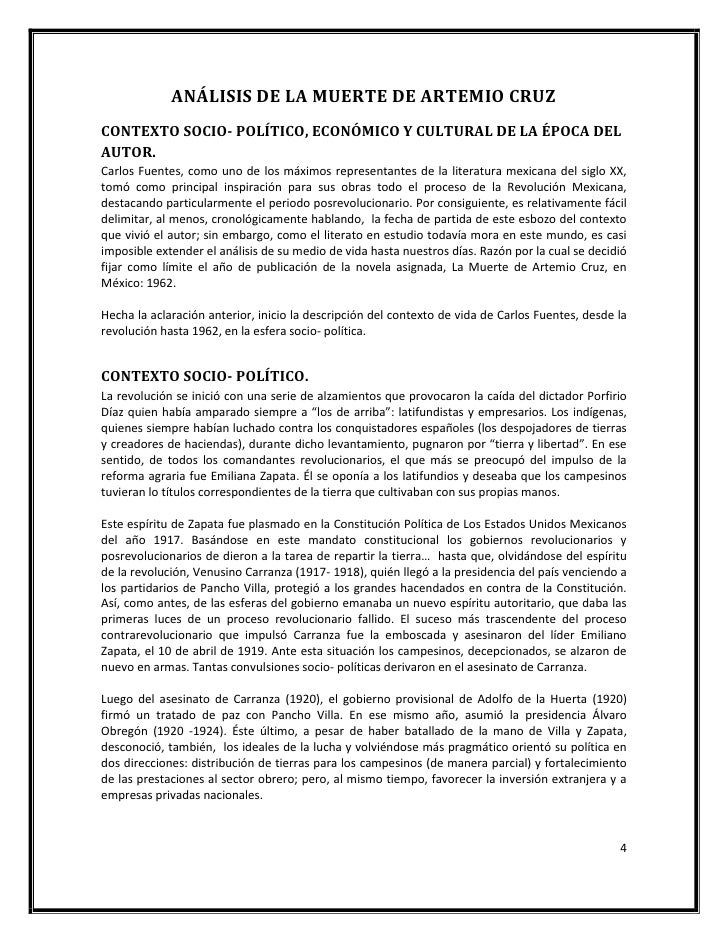 ANÁLISIS DE LA MUERTE DE ARTEMIO CRUZ

CONTEXTO SOCIO- POLÍTICO, ECONÓMICO Y CULTURAL DE LA ÉPOCA DEL AUTOR.

Carlos Fuentes, como uno de los máximos representantes de la literatura mexicana del siglo XX, tomó como principal inspiración para sus obras todo el proceso de la Revolución Mexicana, destacando particularmente el periodo posrevolucionario. Por consiguiente, es relativamente fácil delimitar, al menos, cronológicamente hablando, la fecha de partida de este esbozo del contexto que vivió el autor; sin embargo, como el literato en estudio todavía mora en este mundo, es casi imposible extender el análisis de su medio de vida hasta nuestros días. Razón por la cual se decidió fijar como límite el año de publicación de la novela asignada, La Muerte de Artemio Cruz, en México: 1962.

Hecha la aclaración anterior, inicio la descripción del contexto de vida de Carlos Fuentes, desde la revolución hasta 1962, en la esfera socio- política.

CONTEXTO SOCIO- POLÍTICO.

La revolución se inició con una serie de alzamientos que provocaron la caída del dictador Porfirio Díaz quien había amparado siempre a “los de arriba”: latifundistas y empresarios. Los indígenas, quienes siempre habían luchado contra los conquistadores españoles (los despojadores de tierras y creadores de haciendas), durante dicho levantamiento, pugnaron por “tierra y libertad”. En ese sentido, de todos los comandantes revolucionarios, el que más se preocupó del impulso de la reforma agraria fue Emiliana Zapata. Él se oponía a los latifundios y deseaba que los campesinos tuvieran lo títulos correspondientes de la tierra que cultivaban con sus propias manos.

Este espíritu de Zapata fue plasmado en la Constitución Política de Los Estados Unidos Mexicanos del año 1917. Basándose en este mandato constitucional los gobiernos revolucionarios y posrevolucionarios de dieron a la tarea de repartir la tierra… hasta que, olvidándose del espíritu de la revolución, Venusino Carranza (1917- 1918), quién llegó a la presidencia del país venciendo a los partidarios de Pancho Villa, protegió a los grandes hacendados en contra de la Constitución. Así, como antes, de las esferas del gobierno emanaba un nuevo espíritu autoritario, que daba las primeras luces de un proceso revolucionario fallido. El suceso más trascendente del proceso contrarevolucionario que impulsó Carranza fue la emboscada y asesinaron del líder Emiliano Zapata, el 10 de abril de 1919. Ante esta situación los campesinos, decepcionados, se alzaron de nuevo en armas. Tantas convulsiones socio- políticas derivaron en el asesinato de Carranza.

Luego del asesinato de Carranza (1920), el gobierno provisional de Adolfo de la Huerta (1920) firmó un tratado de paz con Pancho Villa. En ese mismo año, asumió la presidencia Álvaro Obregón (1920 -1924). Éste último, a pesar de haber batallado de la mano de Villa y Zapata, desconoció, también, los ideales de la lucha y volviéndose más pragmático orientó su política en dos direcciones: distribución de tierras para los campesinos (de manera parcial) y fortalecimiento de las prestaciones al sector obrero; pero, al mismo tiempo, favorecer la inversión extranjera y a empresas privadas nacionales.

4